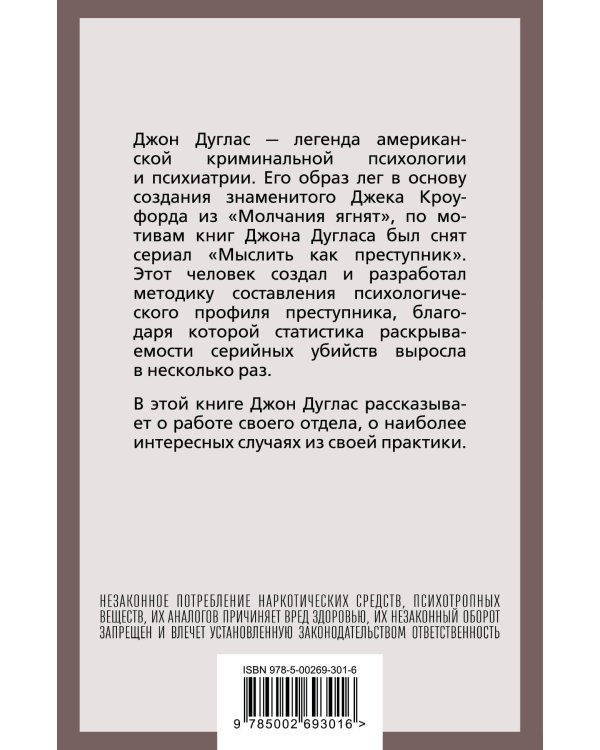 Джон Дуглас — легенда американской криминальной психологии и психиатрии. Его образ лег в основу создания знаменитого Джека Кроуфорда из «Молчания ягнят», по мотивам книг Джона Дугласа был снят сериал «Мыслить как преступник». Этот человек создал и разработал методику составления психологического профиля преступника, благодаря которой статистика раскрываемости серийных убийств выросла в несколько раз.

В этой книге Джон Дуглас рассказывает о работе своего отдела, о наиболее интересных случаях из своей практики.

НЕЗАКОННОЕ ПОТРЕБЛЕНИЕ НАРКОТИЧЕСКИХ СРЕДСТВ, ПСИХОТРОПНЫХ ВЕЩЕСТВ, ИХ АНАЛОГОВ ПРИЧИНЯЕТ ВРЕД ЗДОРОВЬЮ, ИХ НЕЗАКОННЫЙ ОБОРОТ ЗАПРЕЩЕН И ВЛЕЧЕТ УСТАНОВЛЕННУЮ ЗАКОНОДАТЕЛЬСТВОМ ОТВЕТСТВЕННОСТЬ

ISBN 978-5-00269-301-6

9 785002 693016 >